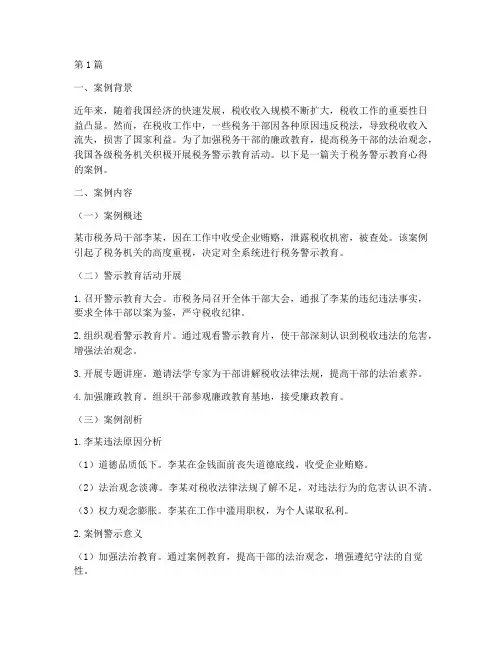 第1篇

一、案例背景

近年来，随着我国经济的快速发展，税收收入规模不断扩大，税收工作的重要性日益凸显。然而，在税收工作中，一些税务干部因各种原因违反税法，导致税收收入流失，损害了国家利益。为了加强税务干部的廉政教育，提高税务干部的法治观念，我国各级税务机关积极开展税务警示教育活动。以下是一篇关于税务警示教育心得的案例。

二、案例内容

（一）案例概述

某市税务局干部李某，因在工作中收受企业贿赂，泄露税收机密，被查处。该案例引起了税务机关的高度重视，决定对全系统进行税务警示教育。

（二）警示教育活动开展

1. 召开警示教育大会。市税务局召开全体干部大会，通报了李某的违纪违法事实，要求全体干部以案为鉴，严守税收纪律。

2. 组织观看警示教育片。通过观看警示教育片，使干部深刻认识到税收违法的危害，增强法治观念。

3. 开展专题讲座。邀请法学专家为干部讲解税收法律法规，提高干部的法治素养。

4. 加强廉政教育。组织干部参观廉政教育基地，接受廉政教育。

（三）案例剖析

1. 李某违法原因分析

（1）道德品质低下。李某在金钱面前丧失道德底线，收受企业贿赂。

（2）法治观念淡薄。李某对税收法律法规了解不足，对违法行为的危害认识不清。

（3）权力观念膨胀。李某在工作中滥用职权，为个人谋取私利。

2. 案例警示意义

（1）加强法治教育。通过案例教育，提高干部的法治观念，增强遵纪守法的自觉性。